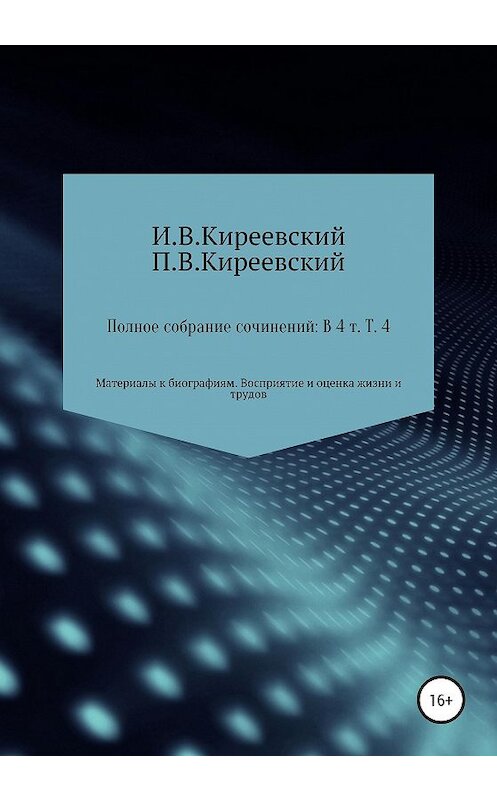 И.В.Киреевский
П.В.Киреевский

Полное собрание сочинений: В 4 т. Т. 4

Материалы к биографиям. Восприятие и оценка жизни и трудов

16+